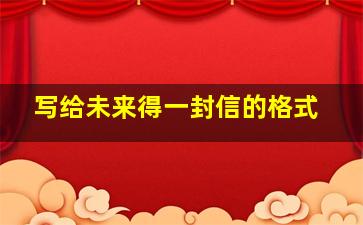 写给未来得一封信的格式